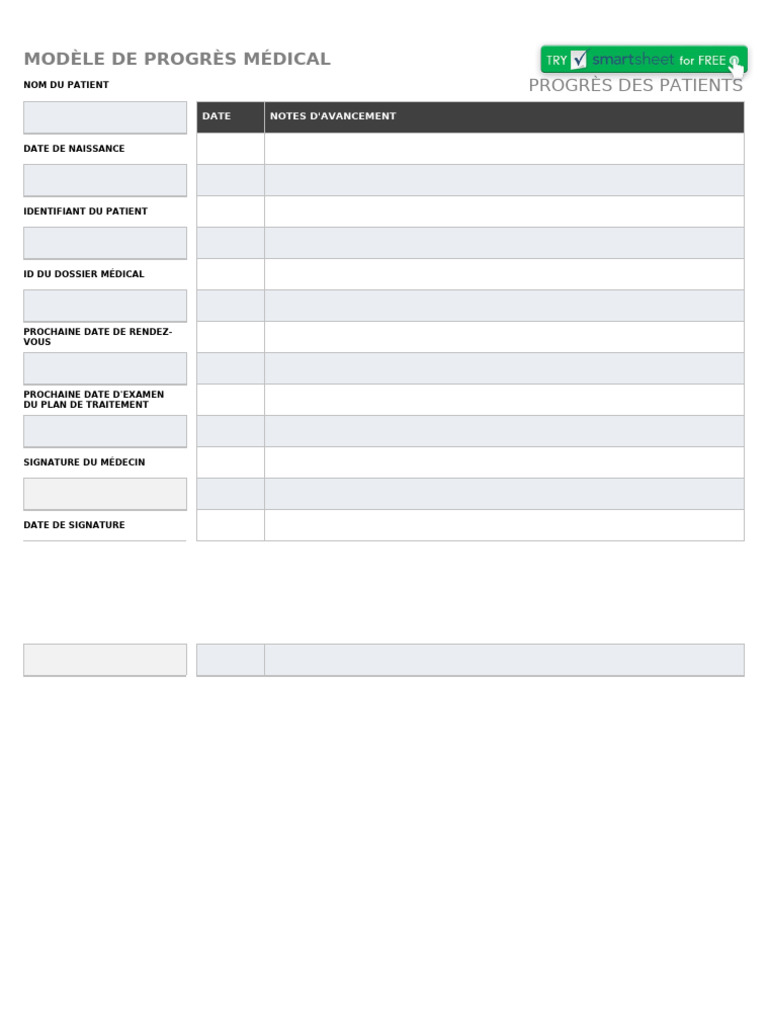 MODÈLE DE PROGRÈS MÉDICAL

TRY smartsheet for FREE

PROGRÈS DES PATIENTS

NOM DU PATIENT

DATE DE NAISSANCE

IDENTIFIANT DU PATIENT

ID DU DOSSIER MÉDICAL

PROCHAINE DATE DE RENDEZ-VOUS

PROCHAINE DATE D'EXAMEN DU PLAN DE TRAITEMENT

SIGNATURE DU MÉDECIN

DATE DE SIGNATURE

| DATE | NOTES D'AVANCEMENT |
|---|---|
| | |
| | |
| | |
| | |
| | |
| | |
| | |
| | |
| | |
| | |
| | |
| | |
| | |